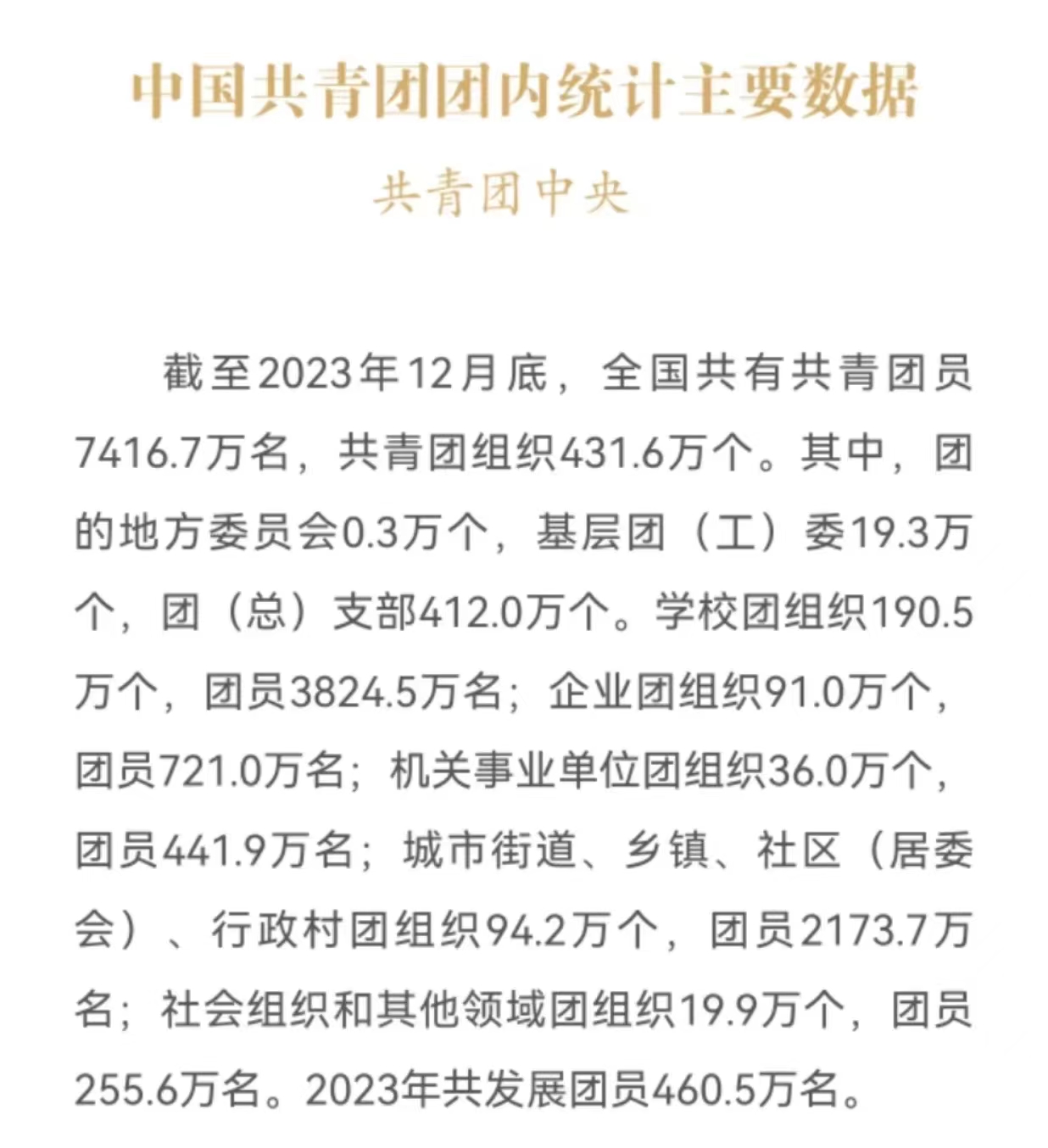 中国共青团团内统计主要数据

共青团中央

截至2023年12月底，全国共有共青团员7416.7万名，共青团组织431.6万个。其中，团的地方委员会0.3万个，基层团（工）委19.3万个，团（总）支部412.0万个。学校团组织190.5万个，团员3824.5万名；企业团组织91.0万个，团员721.0万名；机关事业单位团组织36.0万个，团员441.9万名；城市街道、乡镇、社区（居委会）、行政村团组织94.2万个，团员2173.7万名；社会组织和其他领域团组织19.9万个，团员255.6万名。2023年共发展团员460.5万名。